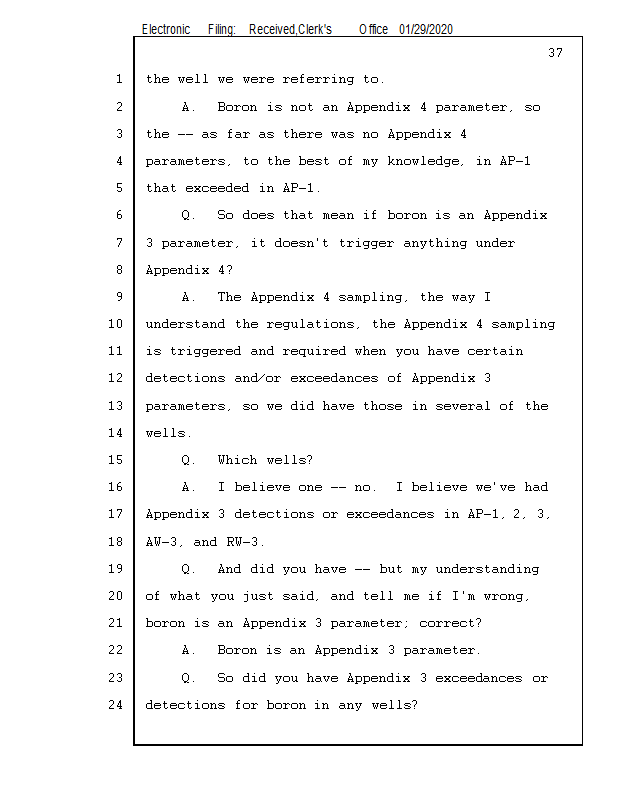 Electronic Filing: Received,Clerk's Office 01/29/2020

37

1 the well we were referring to.

2 A. Boron is not an Appendix 4 parameter, so

3 the -- as far as there was no Appendix 4

4 parameters, to the best of my knowledge, in AP-1

5 that exceeded in AP-1.

6 Q. So does that mean if boron is an Appendix

7 3 parameter, it doesn't trigger anything under

8 Appendix 4?

9 A. The Appendix 4 sampling, the way I

10 understand the regulations, the Appendix 4 sampling

11 is triggered and required when you have certain

12 detections and/or exceedances of Appendix 3

13 parameters, so we did have those in several of the

14 wells.

15 Q. Which wells?

16 A. I believe one -- no. I believe we've had

17 Appendix 3 detections or exceedances in AP-1, 2, 3,

18 AW-3, and RW-3.

19 Q. And did you have -- but my understanding

20 of what you just said, and tell me if I'm wrong,

21 boron is an Appendix 3 parameter; correct?

22 A. Boron is an Appendix 3 parameter.

23 Q. So did you have Appendix 3 exceedances or

24 detections for boron in any wells?